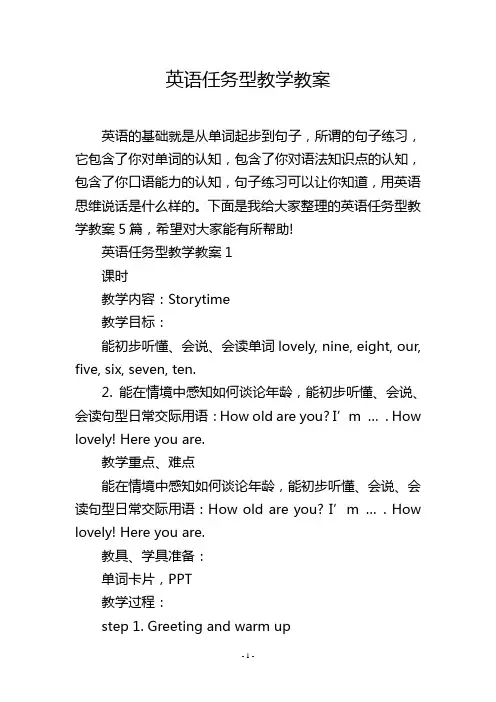 英语任务型教学教案

英语的基础就是从单词起步到句子，所谓的句子练习，它包含了你对单词的认知，包含了你对语法知识点的认知，包含了你口语能力的认知，句子练习可以让你知道，用英语思维说话是什么样的。下面是我给大家整理的英语任务型教学教案 5 篇，希望对大家能有所帮助!

英语任务型教学教案 1

课时

教学内容：Storytime

教学目标：

能初步听懂、会说、会读单词 lovely, nine, eight, our, five, six, seven, ten.

2. 能在情境中感知如何谈论年龄，能初步听懂、会说、会读句型日常交际用语：How old are you? I’ m … . How lovely! Here you are.

教学重点、难点

能在情境中感知如何谈论年龄，能初步听懂、会说、会读句型日常交际用语：How old are you? I’ m … . How lovely! Here you are.

教具、学具准备：

单词卡片，PPT

教学过程：

step 1. Greeting and warm up

-1-